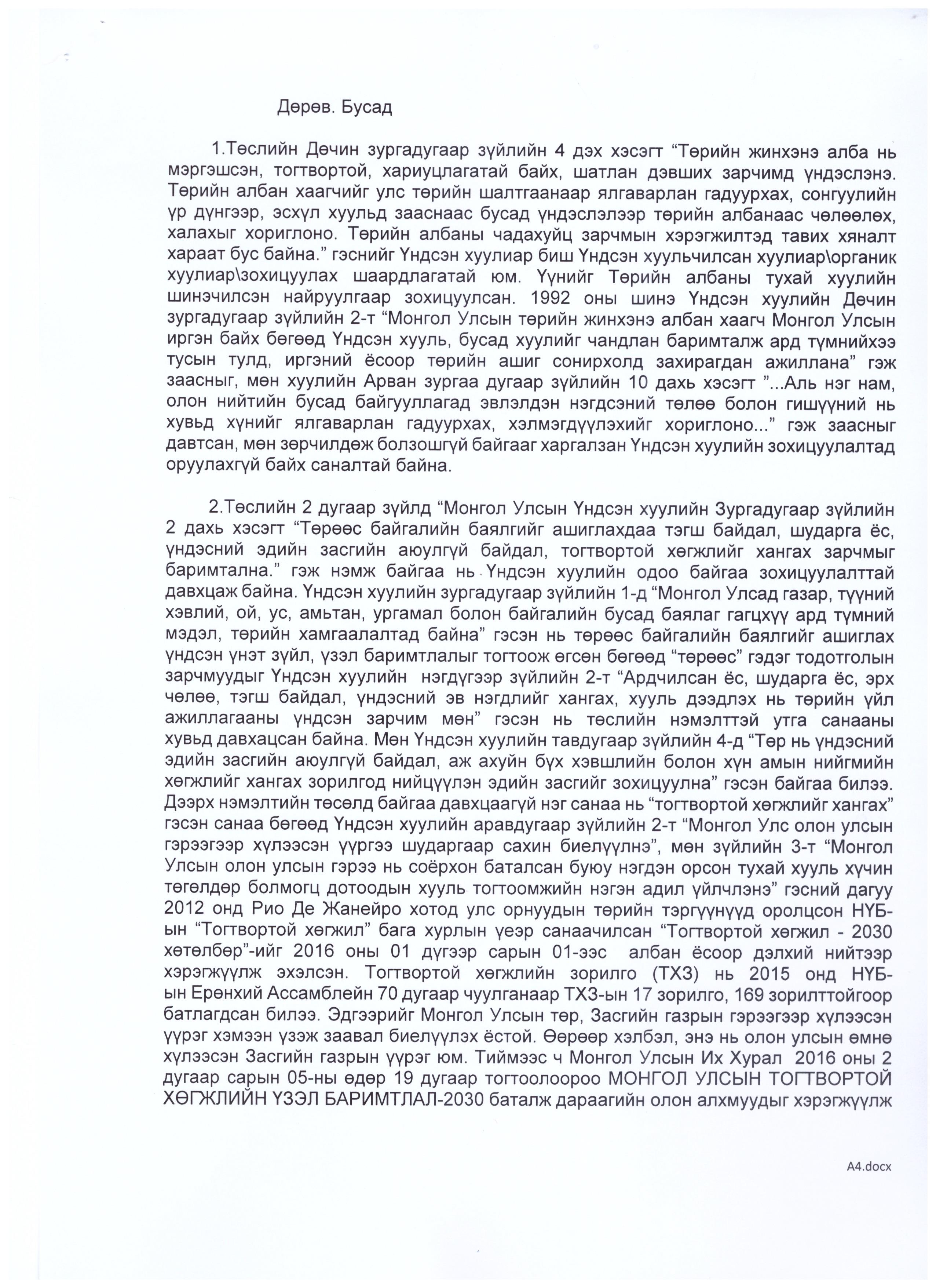 Дөрөв. Бусад

1.Төслийн Дөчин зургадугаар зүйлийн 4 дэх хэсэгт “Төрийн жинхэнэ алба нь мэргэшсэн, тогтвортой, хариуцлагатай байх, шатлан дэвших зарчимд үндэслэнэ. Төрийн албан хаагчийг улс төрийн шалтгаанаар ялгаварлан гадуурхах, сонгуулийн үр дүнгээр, эсхүл хуульд зааснаас бусад үндэслэлээр төрийн албанаас чөлөөлөх, халахыг хориглоно. Төрийн албаны чадахуйц зарчмын хэрэгжилтэд тавих хяналт хараат бус байна.” гэснийг Үндсэн хуулиар биш Үндсэн хуульчилсан хуулиар\органик хуулиар\зохицуулах шаардлагатай юм. Үүнийг Төрийн албаны тухай хуулийн шинэчилсэн найруулгаар зохицуулсан. 1992 оны шинэ Үндсэн хуулийн Дөчин зургадугаар зүйлийн 2-т “Монгол Улсын төрийн жинхэнэ албан хаагч Монгол Улсын иргэн байх бөгөөд Үндсэн хууль, бусад хуулийг чандлан баримталж ард түмнийхээ тусын тулд, иргэний ёсоор төрийн ашиг сонирхолд захирагдан ажиллана” гэж заасныг, мөн хуулийн Арван зургаа дугаар зүйлийн 10 дахь хэсэгт ”...Аль нэг нам, олон нийтийн бусад байгууллагад эвлэлдэн нэгдсэний төлөө болон гишүүний нь хувьд хүнийг ялгаварлан гадуурхах, хэлмэгдүүлэхийг хориглоно...” гэж заасныг давтсан, мөн зөрчилдөж болзошгүй байгааг харгалзан Үндсэн хуулийн зохицуулалтад оруулахгүй байх саналтай байна.

2.Төслийн 2 дугаар зүйлд “Монгол Улсын Үндсэн хуулийн Зургадугаар зүйлийн 2 дахь хэсэгт “Төрөөс байгалийн баялгийг ашиглахдаа тэгш байдал, шударга ёс, үндэсний эдийн засгийн аюулгүй байдал, тогтвортой хөгжлийг хангах зарчмыг баримтална.” гэж нэмж байгаа нь Үндсэн хуулийн одоо байгаа зохицуулалттай давхцаж байна. Үндсэн хуулийн зургадугаар зүйлийн 1-д “Монгол Улсад газар, түүний хэвлий, ой, ус, амьтан, ургамал болон байгалийн бусад баялаг гагцхүү ард түмний мэдэл, төрийн хамгаалалтад байна” гэсэн нь төрөөс байгалийн баялгийг ашиглах үндсэн үнэт зүйл, үзэл баримтлалыг тогтоож өгсөн бөгөөд “төрөөс” гэдэг тодотголын зарчмуудыг Үндсэн хуулийн нэгдүгээр зүйлийн 2-т “Ардчилсан ёс, шударга ёс, эрх чөлөө, тэгш байдал, үндэсний эв нэгдлийг хангах, хууль дээдлэх нь төрийн үйл ажиллагааны үндсэн зарчим мөн” гэсэн нь төслийн нэмэлттэй утга санааны хувьд давхацсан байна. Мөн Үндсэн хуулийн тавдугаар зүйлийн 4-д “Төр нь үндэсний эдийн засгийн аюулгүй байдал, аж ахуйн бүх хэвшлийн болон хүн амын нийгмийн хөгжлийг хангах зорилгод нийцүүлэн эдийн засгийг зохицуулна” гэсэн байгаа билээ. Дээрх нэмэлтийн төсөлд байгаа давхцаагүй нэг санаа нь “тогтвортой хөгжлийг хангах” гэсэн санаа бөгөөд Үндсэн хуулийн аравдугаар зүйлийн 2-т “Монгол Улс олон улсын гэрээгээр хүлээсэн үүргээ шударгаар сахин биелүүлнэ”, мөн зүйлийн 3-т “Монгол Улсын олон улсын гэрээ нь соёрхон баталсан буюу нэгдэн орсон тухай хууль хүчин төгөлдөр болмогц дотоодын хууль тогтоомжийн нэгэн адил үйлчлэнэ” гэсний дагуу 2012 онд Рио Де Жанейро хотод улс орнуудын төрийн тэргүүнүүд оролцсон НҮБ-ын “Тогтвортой хөгжил” бага хурлын үеэр санаачилсан “Тогтвортой хөгжил - 2030 хөтөлбөр”-ийг 2016 оны 01 дүгээр сарын 01-ээс албан ёсоор дэлхий нийтээр хэрэгжүүлж эхэлсэн. Тогтвортой хөгжлийн зорилго (ТХЗ) нь 2015 онд НҮБ-ын Ерөнхий Ассамблейн 70 дугаар чуулганаар ТХЗ-ын 17 зорилго, 169 зорилттойгоор батлагдсан билээ. Эдгээрийг Монгол Улсын төр, Засгийн газрын гэрээгээр хүлээсэн үүрэг хэмээн үзэж заавал биелүүлэх ёстой. Өөрөөр хэлбэл, энэ нь олон улсын өмнө хүлээсэн Засгийн газрын үүрэг юм. Тиймээс ч Монгол Улсын Их Хурал 2016 оны 2 дугаар сарын 05-ны өдөр 19 дугаар тогтоолоороо МОНГОЛ УЛСЫН ТОГТВОРТОЙ ХӨГЖЛИЙН ҮЗЭЛ БАРИМТЛАЛ-2030 баталж дараагийн олон алхмуудыг хэрэгжүүлж

A4.docx